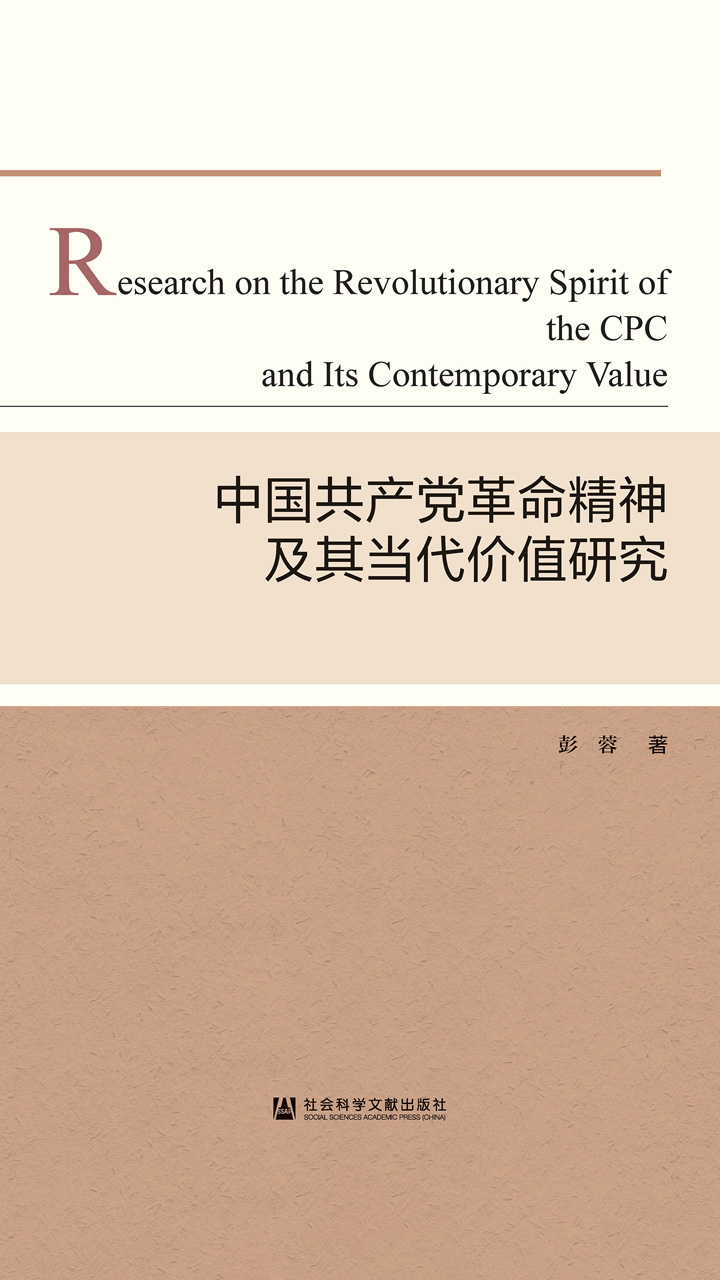 Research on the Revolutionary Spirit of the CPC and Its Contemporary Value

中国共产党革命精神
及其当代价值研究

彭蓉 著

社会科学文献出版社
SOCIAL SCIENCES ACADEMIC PRESS (CHINA)